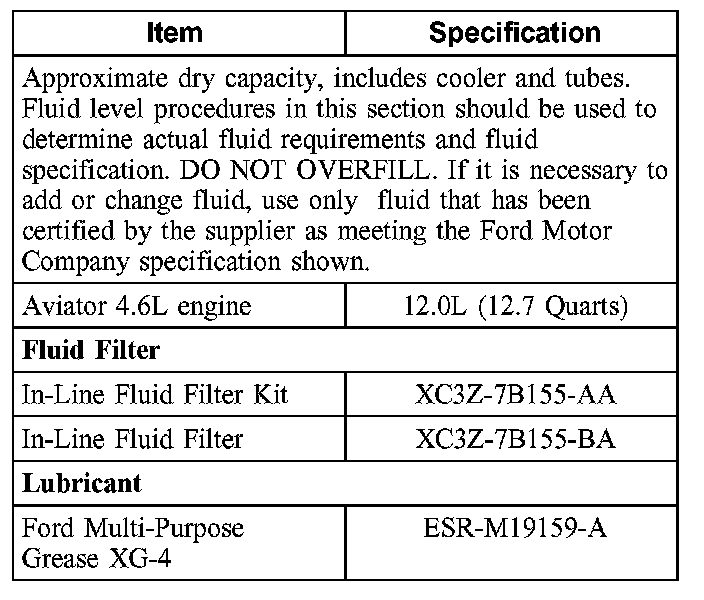 | Item | Specification |
|---|---|
| Approximate dry capacity, includes cooler and tubes. Fluid level procedures in this section should be used to determine actual fluid requirements and fluid specification. DO NOT OVERFILL. If it is necessary to add or change fluid, use only fluid that has been certified by the supplier as meeting the Ford Motor Company specification shown. | |
| Aviator 4.6L engine | 12.0L (12.7 Quarts) |
| **Fluid Filter** | |
| In-Line Fluid Filter Kit | XC3Z-7B155-AA |
| In-Line Fluid Filter | XC3Z-7B155-BA |
| **Lubricant** | |
| Ford Multi-Purpose Grease XG-4 | ESR-M19159-A |